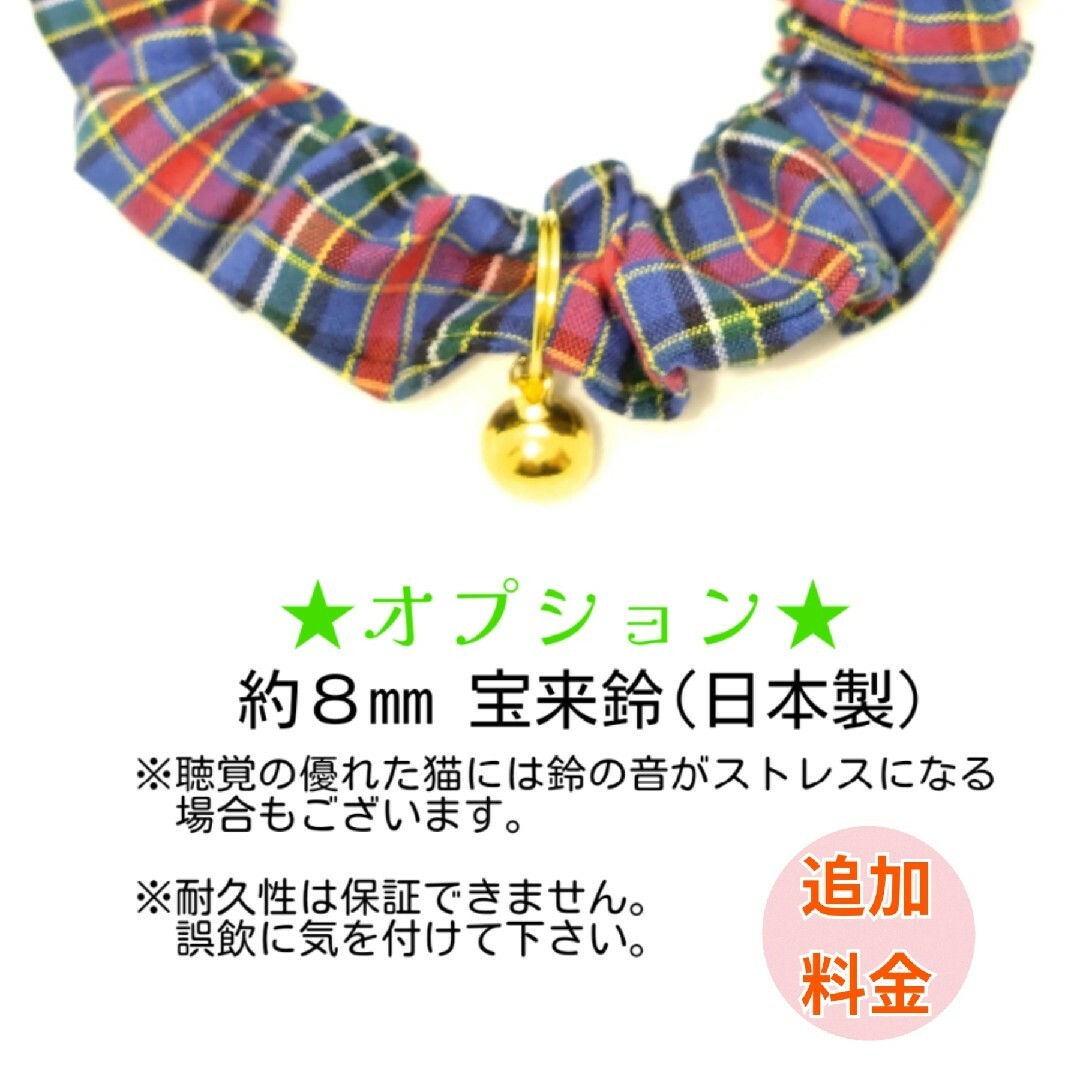 ★オプション★
約８㎜ 宝来鈴（日本製）

※聴覚の優れた猫には鈴の音がストレスになる場合もございます。

※耐久性は保証できません。誤飲に気を付けて下さい。

追加料金